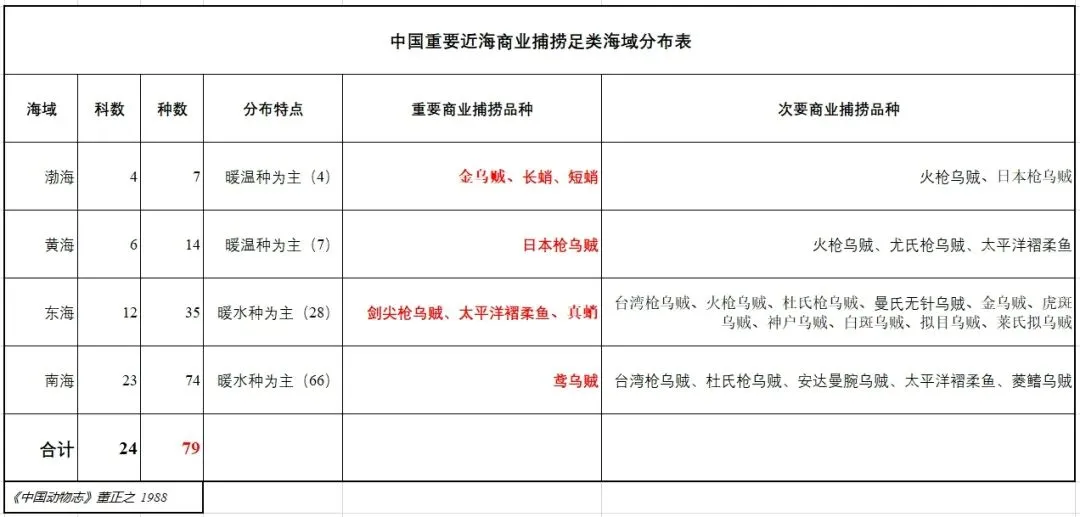 中国重要近海商业捕捞足类海域分布表

| 海域 | 科数 | 种数 | 分布特点 | 重要商业捕捞品种 | 次要商业捕捞品种 |
|---|---|---|---|---|---|
| 渤海 | 4 | 7 | 暖温种为主（4） | 金乌贼、长蛸、短蛸 | 火枪乌贼、日本枪乌贼 |
| 黄海 | 6 | 14 | 暖温种为主（7） | 日本枪乌贼 | 火枪乌贼、尤氏枪乌贼、太平洋褶柔鱼 |
| 东海 | 12 | 35 | 暖水种为主（28） | 剑尖枪乌贼、太平洋褶柔鱼、真蛸 | 台湾枪乌贼、火枪乌贼、杜氏枪乌贼、曼氏无针乌贼、金乌贼、虎斑乌贼、神户乌贼、白斑乌贼、拟目乌贼、莱氏拟乌贼 |
| 南海 | 23 | 74 | 暖水种为主（66） | 鸢乌贼 | 台湾枪乌贼、杜氏枪乌贼、安达曼腕乌贼、太平洋褶柔鱼、菱鳍乌贼 |
| 合计 | 24 | 79 | | | |

《中国动物志》董正之 1988